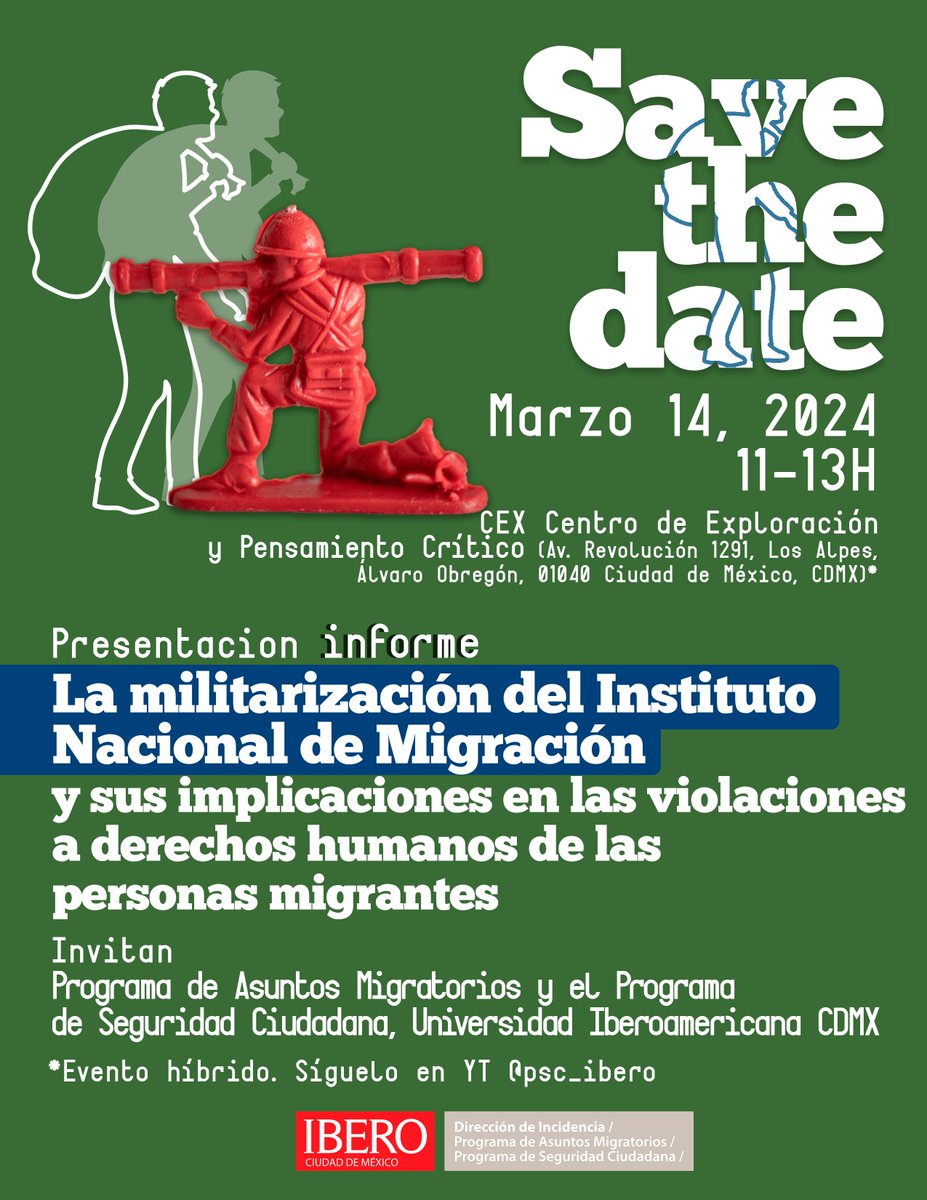 Save the date

Marzo 14, 2024
11-13H

CEX Centro de Exploración y Pensamiento Crítico (Av. Revolución 1291, Los Alpes, Álvaro Obregón, 01040 Ciudad de México, CDMX)*

Presentacion informe

La militarización del Instituto Nacional de Migración y sus implicaciones en las violaciones a derechos humanos de las personas migrantes

Invitan
Programa de Asuntos Migratorios y el Programa de Seguridad Ciudadana, Universidad Iberoamericana CDMX

*Evento híbrido. Síguelo en YT @psc_ibero

IBERO
CIUDAD DE MÉXICO

Dirección de Incidencia /
Programa de Asuntos Migratorios /
Programa de Seguridad Ciudadana /